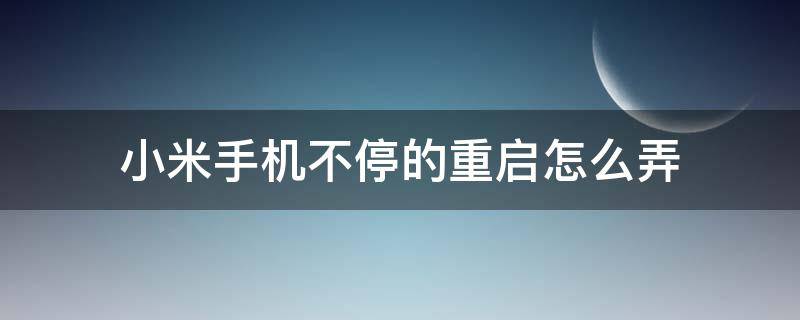 小米手机不停的重启怎么弄